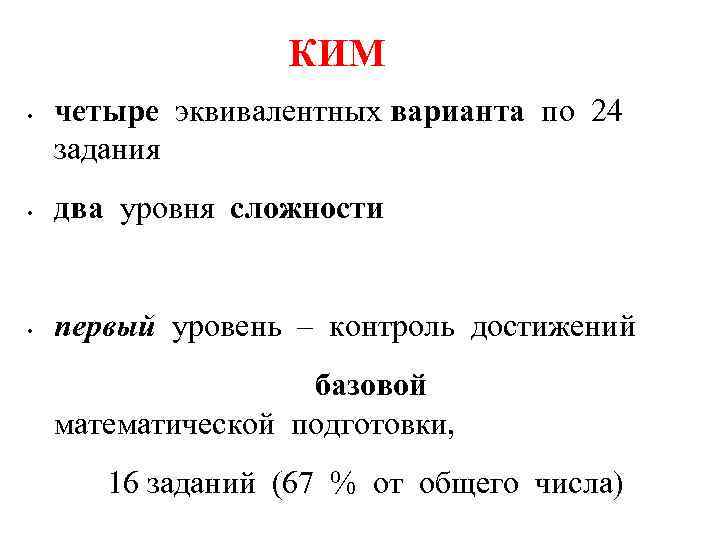 КИМ

• четыре эквивалентных варианта по 24 задания

• два уровня сложности

• первый уровень – контроль достижений

базовой

математической подготовки,

16 заданий (67 % от общего числа)